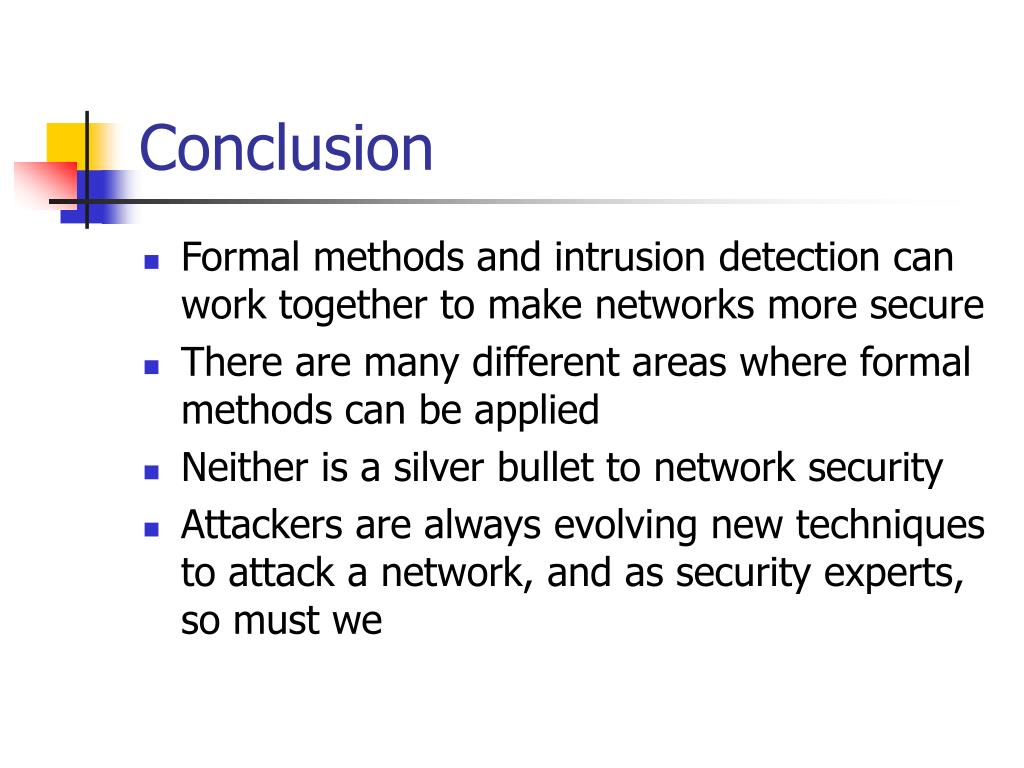 Conclusion

- Formal methods and intrusion detection can work together to make networks more secure
- There are many different areas where formal methods can be applied
- Neither is a silver bullet to network security
- Attackers are always evolving new techniques to attack a network, and as security experts, so must we